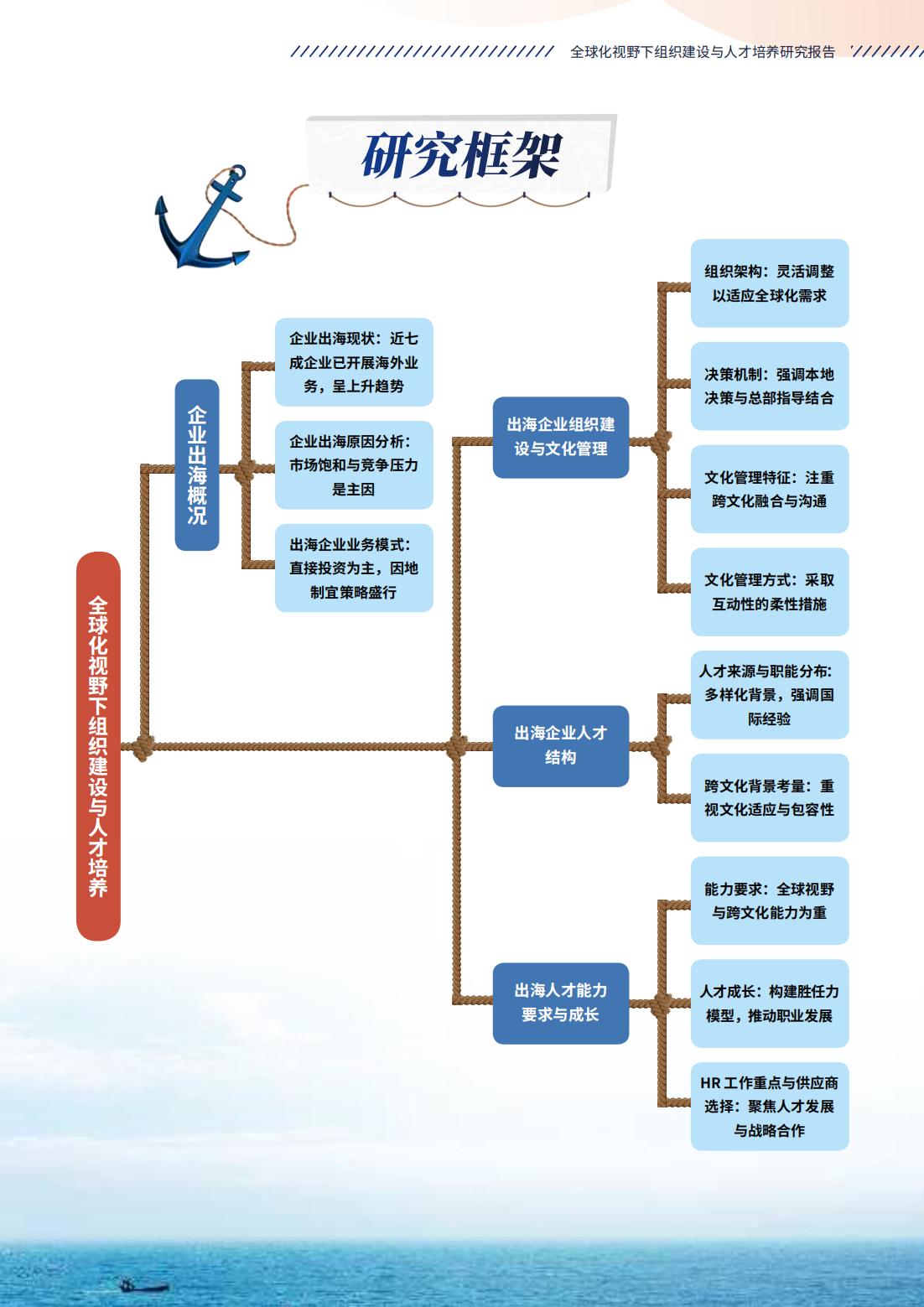 全球化视野下组织建设与人才培养研究报告

研究框架

全球化视野下组织建设与人才培养

企业出海概况

企业出海现状：近七成企业已开展海外业务，呈上升趋势

企业出海原因分析：市场饱和与竞争压力是主因

出海企业业务模式：直接投资为主，因地制宜策略盛行

出海企业组织建设与文化管理

组织架构：灵活调整以适应全球化需求

决策机制：强调本地决策与总部指导结合

文化管理特征：注重跨文化融合与沟通

文化管理方式：采取互动性的柔性措施

出海企业人才结构

人才来源与职能分布：多样化背景，强调国际经验

跨文化背景考量：重视文化适应与包容性

出海人才能力要求与成长

能力要求：全球视野与跨文化能力为重

人才成长：构建胜任力模型，推动职业发展

HR 工作重点与供应商选择：聚焦人才发展与战略合作